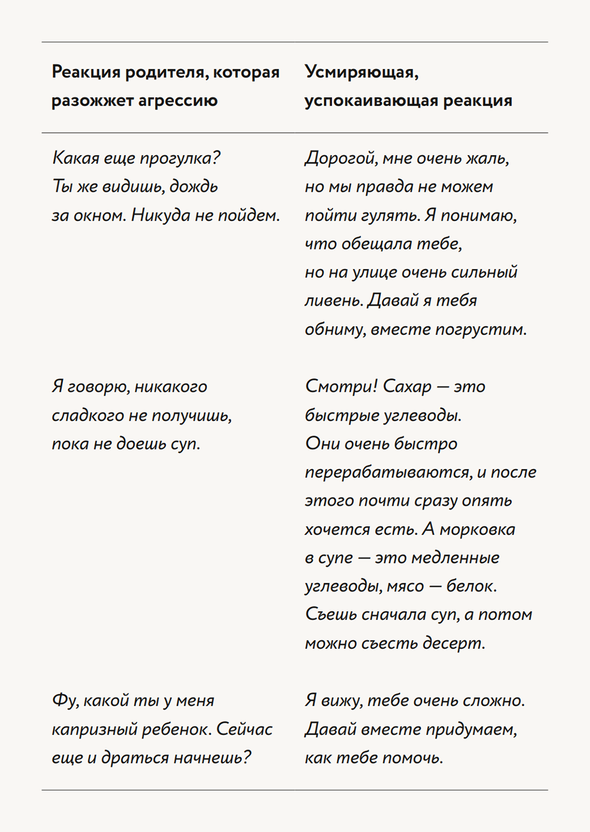 | Реакция родителя, которая разожжет агрессию | Усмиряющая, успокаивающая реакция |
|---|---|
| Какая еще прогулка? Ты же видишь, дождь за окном. Никуда не пойдем. | Дорогой, мне очень жаль, но мы правда не можем пойти гулять. Я понимаю, что обещала тебе, но на улице очень сильный ливень. Давай я тебя обниму, вместе погрустим. |
| Я говорю, никакого сладкого не получишь, пока не доешь суп. | Смотри! Сахар — это быстрые углеводы. Они очень быстро перерабатываются, и после этого почти сразу опять хочется есть. А морковка в супе — это медленные углеводы, мясо — белок. Съешь сначала суп, а потом можно съесть десерт. |
| Фу, какой ты у меня капризный ребенок. Сейчас еще и драться начнешь? | Я вижу, тебе очень сложно. Давай вместе придумаем, как тебе помочь. |